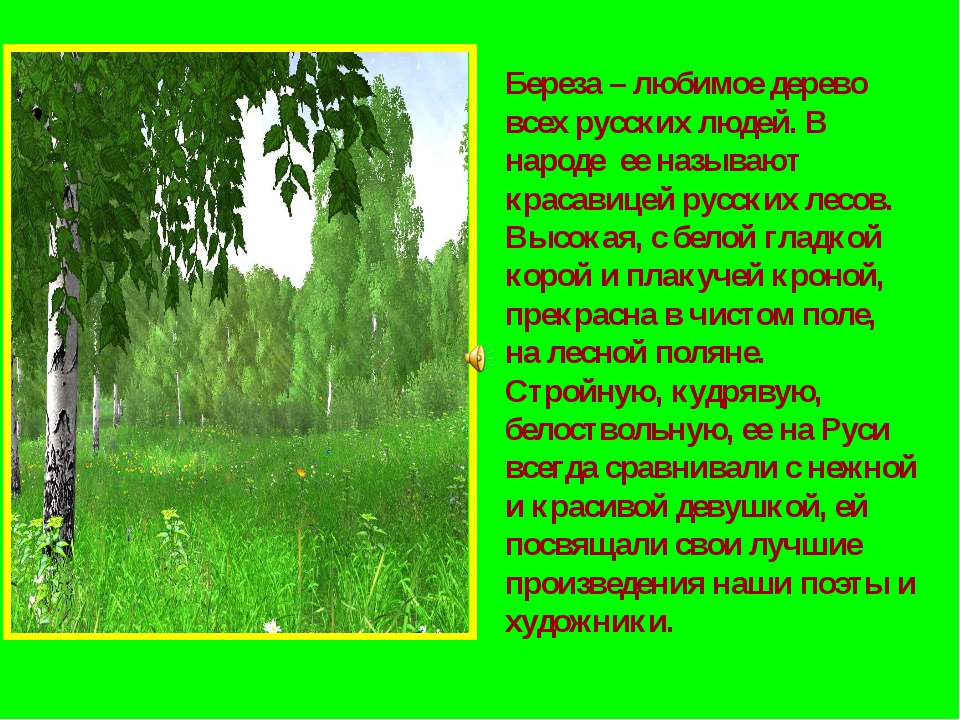 Береза – любимое дерево всех русских людей. В народе ее называют красавицей русских лесов. Высокая, с белой гладкой корой и плакучей кроной, прекрасна в чистом поле, на лесной поляне. Стройную, кудрявую, белоствольную, ее на Руси всегда сравнивали с нежной и красивой девушкой, ей посвящали свои лучшие произведения наши поэты и художники.